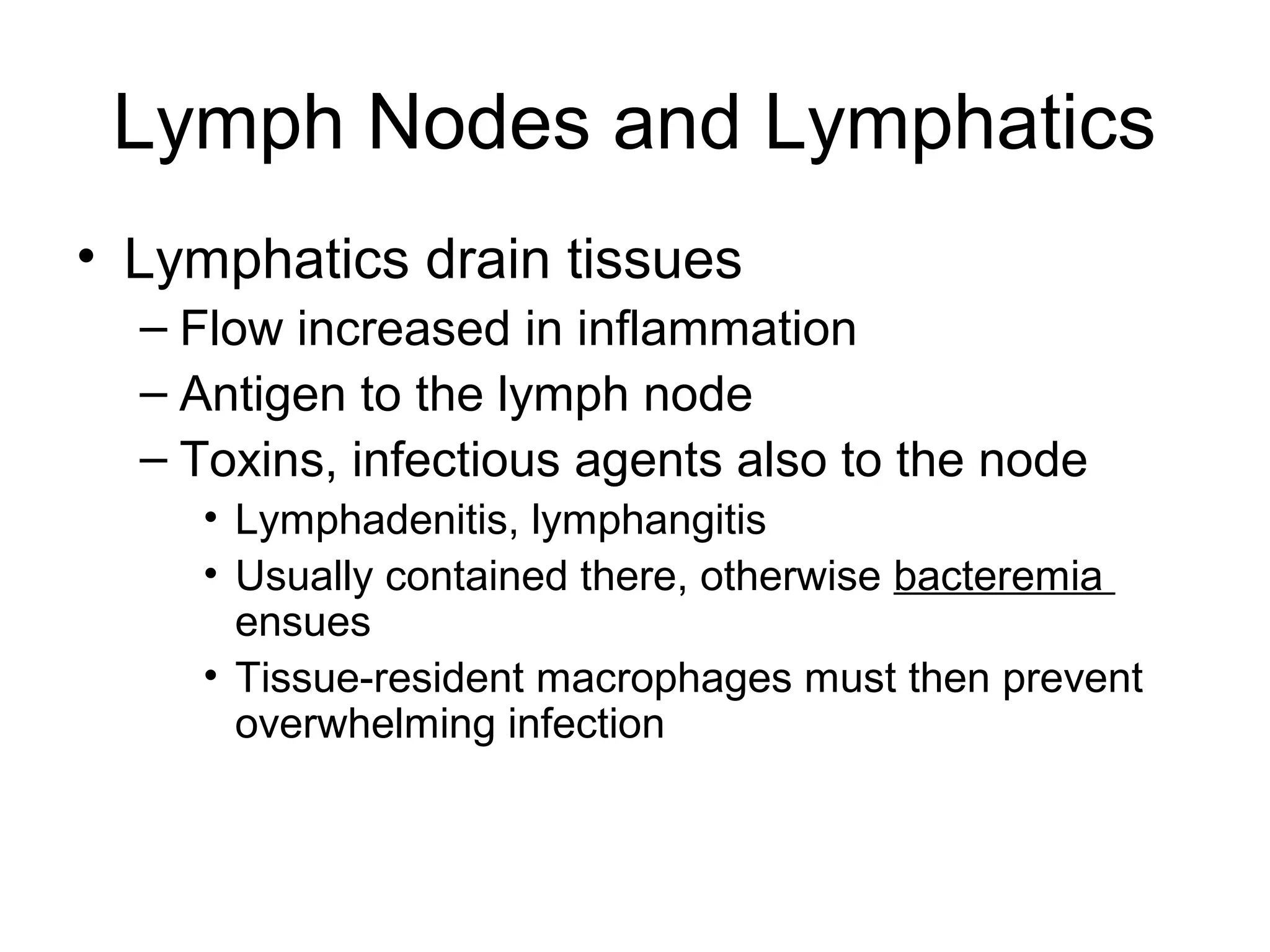 Lymph Nodes and Lymphatics

• Lymphatics drain tissues
– Flow increased in inflammation
– Antigen to the lymph node
– Toxins, infectious agents also to the node
• Lymphadenitis, lymphangitis
• Usually contained there, otherwise bacteremia ensues
• Tissue-resident macrophages must then prevent overwhelming infection